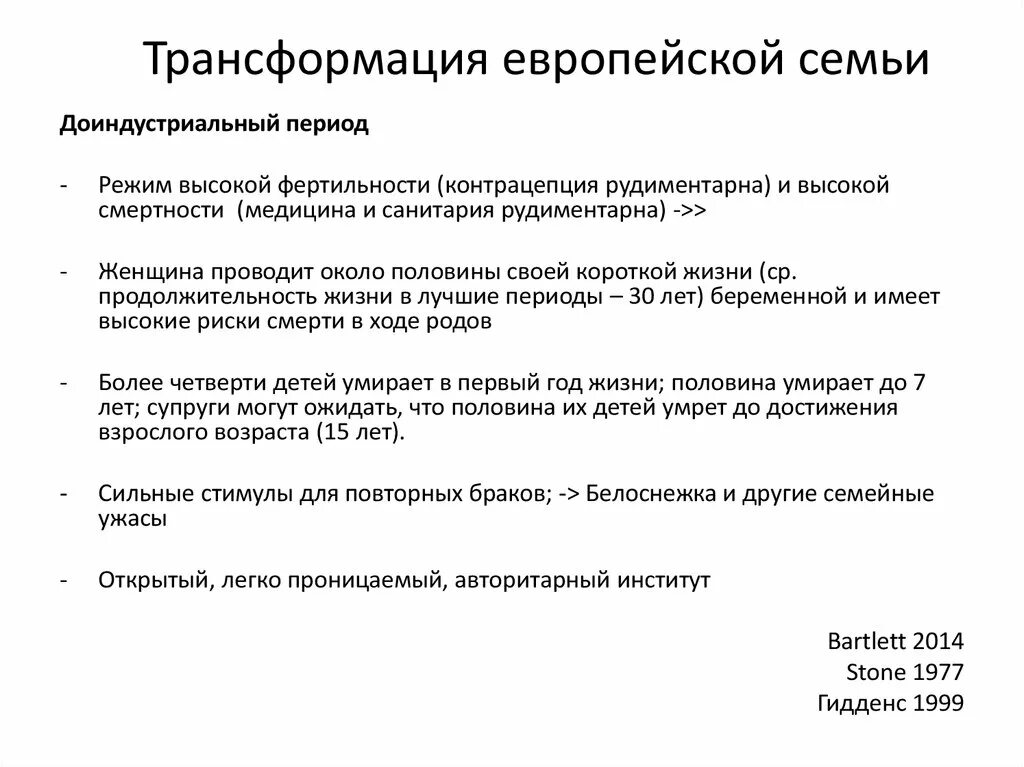 Трансформация европейской семьи

Доиндустриальный период

- Режим высокой фертильности (контрацепция рудиментарна) и высокой смертности (медицина и санитария рудиментарна) ->>

- Женщина проводит около половины своей короткой жизни (ср. продолжительность жизни в лучшие периоды – 30 лет) беременной и имеет высокие риски смерти в ходе родов

- Более четверти детей умирает в первый год жизни; половина умирает до 7 лет; супруги могут ожидать, что половина их детей умрет до достижения взрослого возраста (15 лет).

- Сильные стимулы для повторных браков; -> Белоснежка и другие семейные ужасы

- Открытый, легко проницаемый, авторитарный институт

Bartlett 2014
Stone 1977
Гидденс 1999